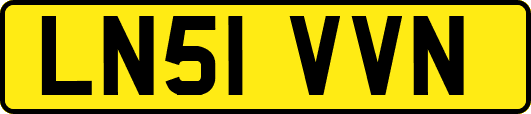 LN51 VVN